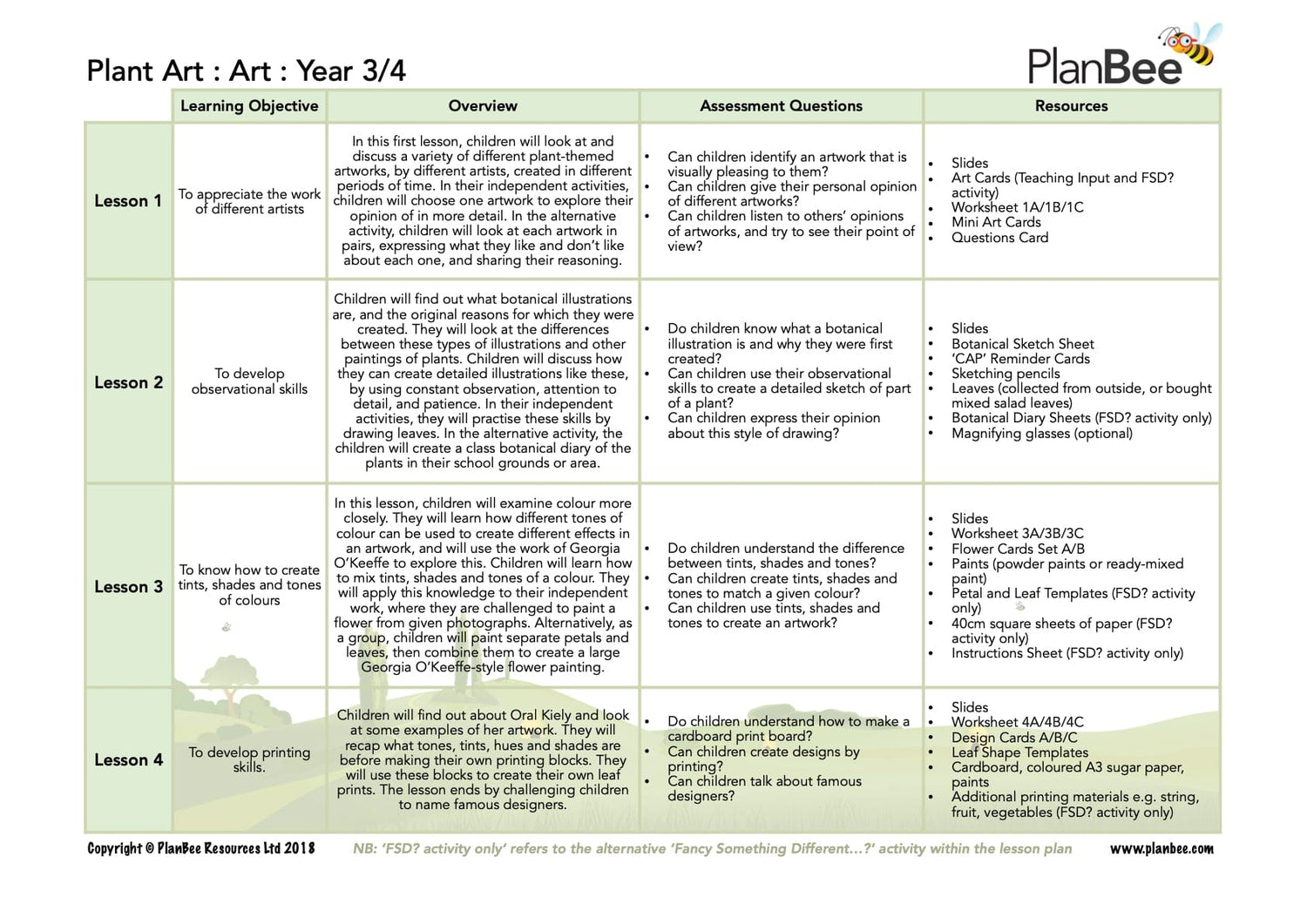 Plant Art : Art : Year 3/4

PlanBee

| | Learning Objective | Overview | Assessment Questions | Resources |
|---|---|---|---|---|
| Lesson 1 | To appreciate the work of different artists | In this first lesson, children will look at and discuss a variety of different plant-themed artworks, by different artists, created in different periods of time. In their independent activities, children will choose one artwork to explore their opinion of in more detail. In the alternative activity, children will look at each artwork in pairs, expressing what they like and don't like about each one, and sharing their reasoning. | • Can children identify an artwork that is visually pleasing to them? • Can children give their personal opinion of different artworks? • Can children listen to others' opinions of artworks, and try to see their point of view? | • Slides • Art Cards (Teaching Input and FSD? activity) • Worksheet 1A/1B/1C • Mini Art Cards • Questions Card |
| Lesson 2 | To develop observational skills | Children will find out what botanical illustrations are, and the original reasons for which they were created. They will look at the differences between these types of illustrations and other paintings of plants. Children will discuss how they can create detailed illustrations like these, by using constant observation, attention to detail, and patience. In their independent activities, they will practise these skills by drawing leaves. In the alternative activity, the children will create a class botanical diary of the plants in their school grounds or area. | • Do children know what a botanical illustration is and why they were first created? • Can children use their observational skills to create a detailed sketch of part of a plant? • Can children express their opinion about this style of drawing? | • Slides • Botanical Sketch Sheet • 'CAP' Reminder Cards • Sketching pencils • Leaves (collected from outside, or bought mixed salad leaves) • Botanical Diary Sheets (FSD? activity only) • Magnifying glasses (optional) |
| Lesson 3 | To know how to create tints, shades and tones of colours | In this lesson, children will examine colour more closely. They will learn how different tones of colour can be used to create different effects in an artwork, and will use the work of Georgia O'Keeffe to explore this. Children will learn how to mix tints, shades and tones of a colour. They will apply this knowledge to their independent work, where they are challenged to paint a flower from given photographs. Alternatively, as a group, children will paint separate petals and leaves, then combine them to create a large Georgia O'Keeffe-style flower painting. | • Do children understand the difference between tints, shades and tones? • Can children create tints, shades and tones to match a given colour? • Can children use tints, shades and tones to create an artwork? | • Slides • Worksheet 3A/3B/3C • Flower Cards Set A/B • Paints (powder paints or ready-mixed paint) • Petal and Leaf Templates (FSD? activity only) • 40cm square sheets of paper (FSD? activity only) • Instructions Sheet (FSD? activity only) |
| Lesson 4 | To develop printing skills. | Children will find out about Oral Kiely and look at some examples of her artwork. They will recap what tones, tints, hues and shades are before making their own printing blocks. They will use these blocks to create their own leaf prints. The lesson ends by challenging children to name famous designers. | • Do children understand how to make a cardboard print board? • Can children create designs by printing? • Can children talk about famous designers? | • Slides • Worksheet 4A/4B/4C • Design Cards A/B/C • Leaf Shape Templates • Cardboard, coloured A3 sugar paper, paints • Additional printing materials e.g. string, fruit, vegetables (FSD? activity only) |

Copyright © PlanBee Resources Ltd 2018 NB: 'FSD? activity only' refers to the alternative 'Fancy Something Different...?' activity within the lesson plan www.planbee.com